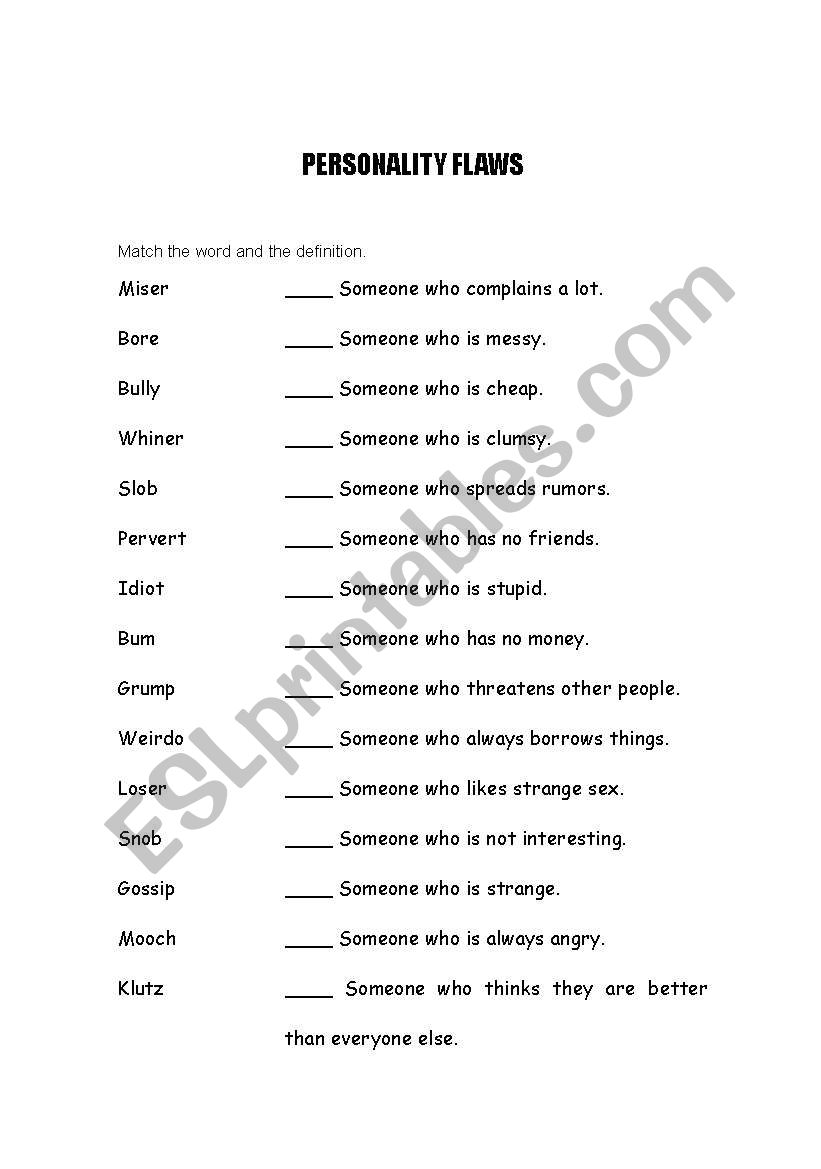 PERSONALITY FLAWS

Match the word and the definition.

Miser ____ Someone who complains a lot.

Bore ____ Someone who is messy.

Bully ____ Someone who is cheap.

Whiner ____ Someone who is clumsy.

Slob ____ Someone who spreads rumors.

Pervert ____ Someone who has no friends.

Idiot ____ Someone who is stupid.

Bum ____ Someone who has no money.

Grump ____ Someone who threatens other people.

Weirdo ____ Someone who always borrows things.

Loser ____ Someone who likes strange sex.

Snob ____ Someone who is not interesting.

Gossip ____ Someone who is strange.

Mooch ____ Someone who is always angry.

Klutz ____ Someone who thinks they are better than everyone else.

ESLprintables.com